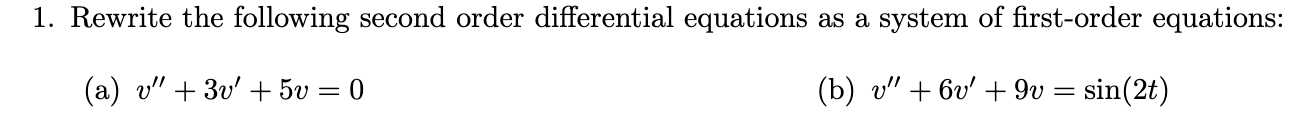 1. Rewrite the following second order differential equations as a system of first-order equations:

(a) $v'' + 3v' + 5v = 0$

(b) $v'' + 6v' + 9v = \sin(2t)$